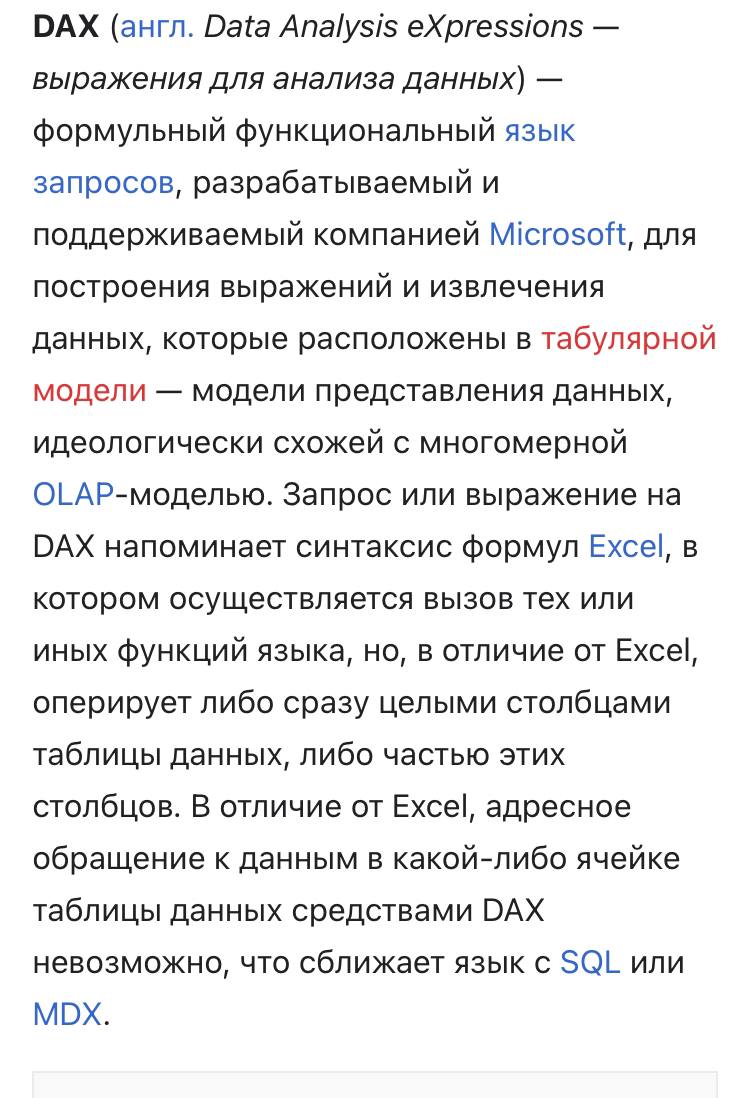 DAX (англ. Data Analysis eXpressions — выражения для анализа данных) — формульный функциональный язык запросов, разрабатываемый и поддерживаемый компанией Microsoft, для построения выражений и извлечения данных, которые расположены в табулярной модели — модели представления данных, идеологически схожей с многомерной OLAP-моделью. Запрос или выражение на DAX напоминает синтаксис формул Excel, в котором осуществляется вызов тех или иных функций языка, но, в отличие от Excel, оперирует либо сразу целыми столбцами таблицы данных, либо частью этих столбцов. В отличие от Excel, адресное обращение к данным в какой-либо ячейке таблицы данных средствами DAX невозможно, что сближает язык с SQL или MDX.